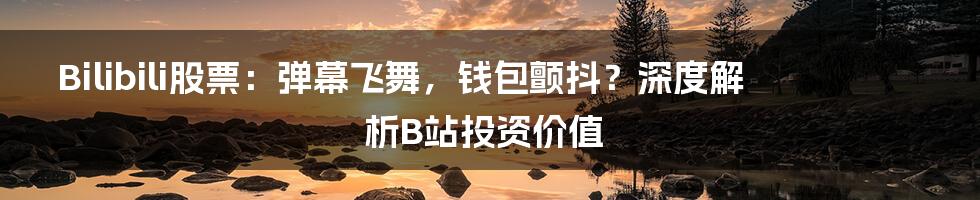 Bilibili股票：弹幕飞舞，钱包颤抖？深度解析B站投资价值